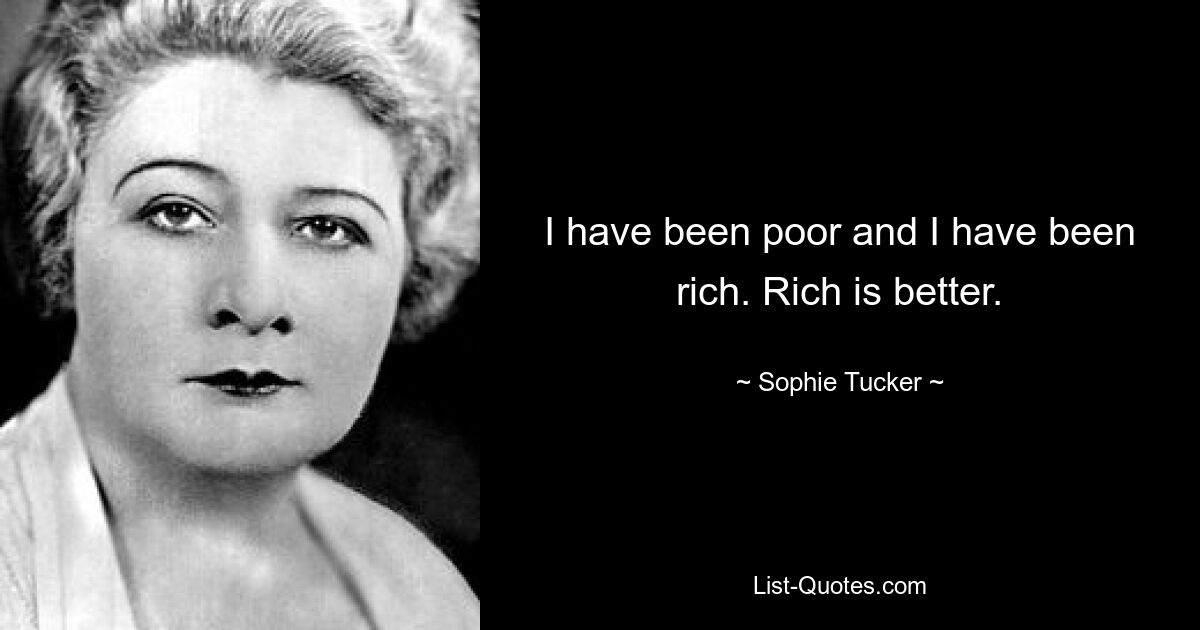 I have been poor and I have been rich. Rich is better.

~ Sophie Tucker ~

List-Quotes.com